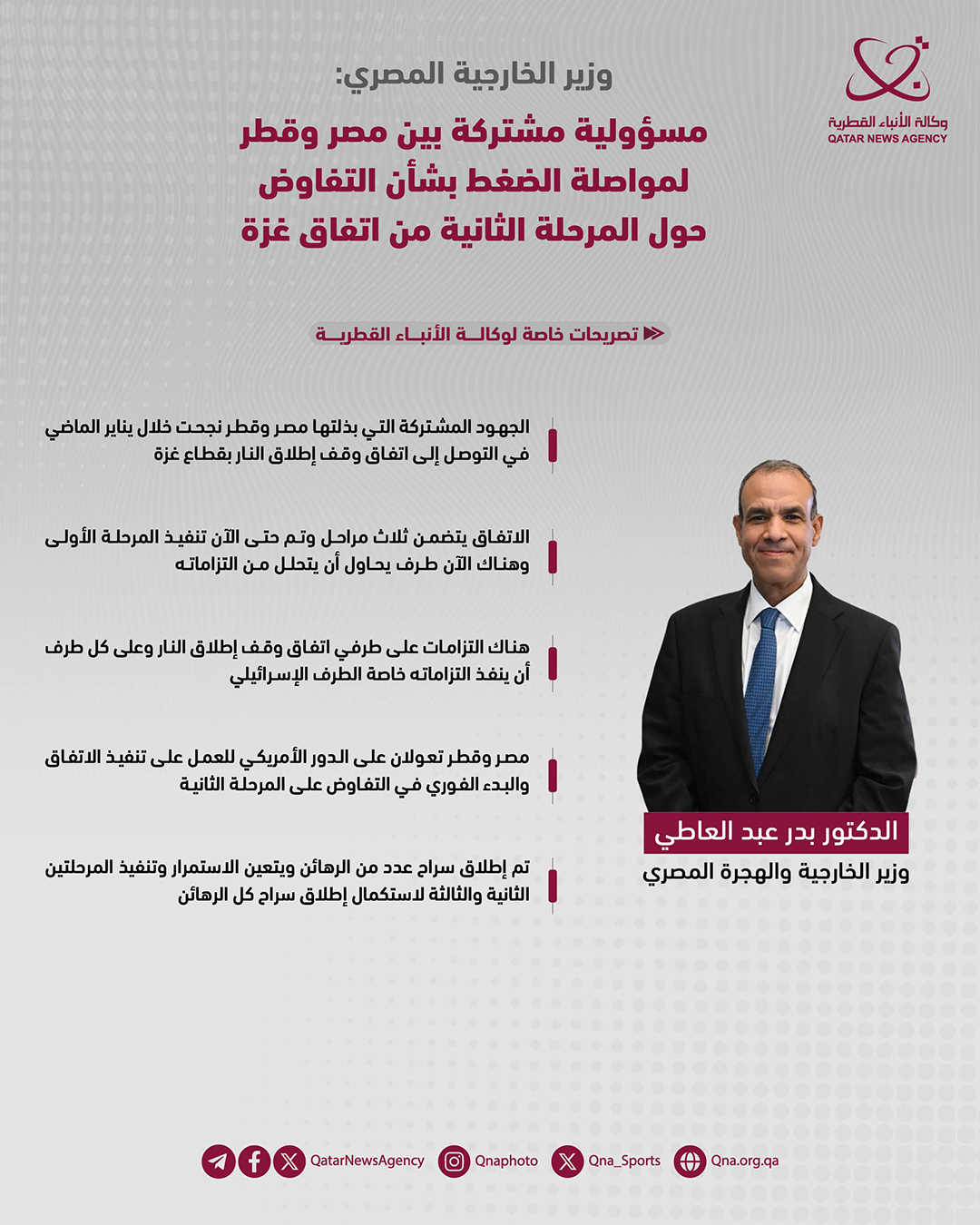 وكالة الأنباء القطرية
QATAR NEWS AGENCY

وزير الخارجية المصري:
مسؤولية مشتركة بين مصر وقطر لمواصلة الضغط بشأن التفاوض حول المرحلة الثانية من اتفاق غزة

تصريحات خاصة لوكالة الأنباء القطرية

الجهود المشتركة التي بذلتها مصر وقطر نجحت خلال يناير الماضي في التوصل إلى اتفاق وقف إطلاق النار بقطاع غزة

الاتفاق يتضمن ثلاث مراحل وتم حتى الآن تنفيذ المرحلة الأولى وهناك الآن طرف يحاول أن يتحلل من التزاماته

هناك التزامات على طرفي اتفاق وقف إطلاق النار وعلى كل طرف أن ينفذ التزاماته خاصة الطرف الإسرائيلي

مصر وقطر تعولان على الدور الأمريكي للعمل على تنفيذ الاتفاق والبدء الفوري في التفاوض على المرحلة الثانية

تم إطلاق سراح عدد من الرهائن ويتعين الاستمرار وتنفيذ المرحلتين الثانية والثالثة لاستكمال إطلاق سراح كل الرهائن

الدكتور بدر عبد العاطي
وزير الخارجية والهجرة المصري

QatarNewsAgency Qnaphoto Qna_Sports Qna.org.qa